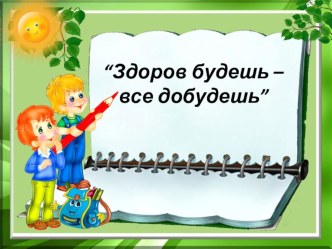 “Здоров будешь – все добудешь”